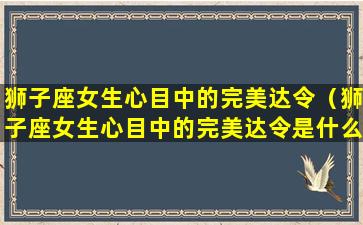 狮子座女生心目中的完美达令（狮子座女生心目中的完美达令是什么